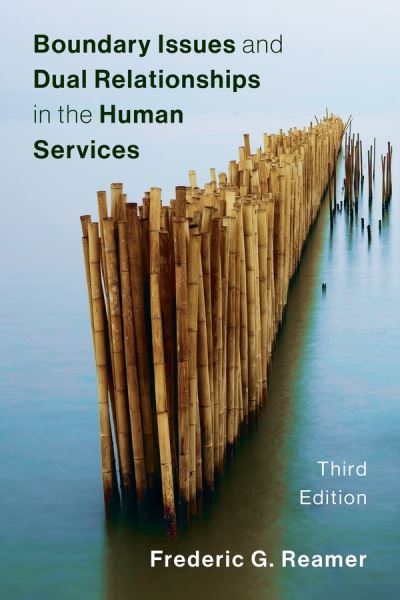 Boundary Issues and Dual Relationships in the Human Services

Third Edition

Frederic G. Reamer